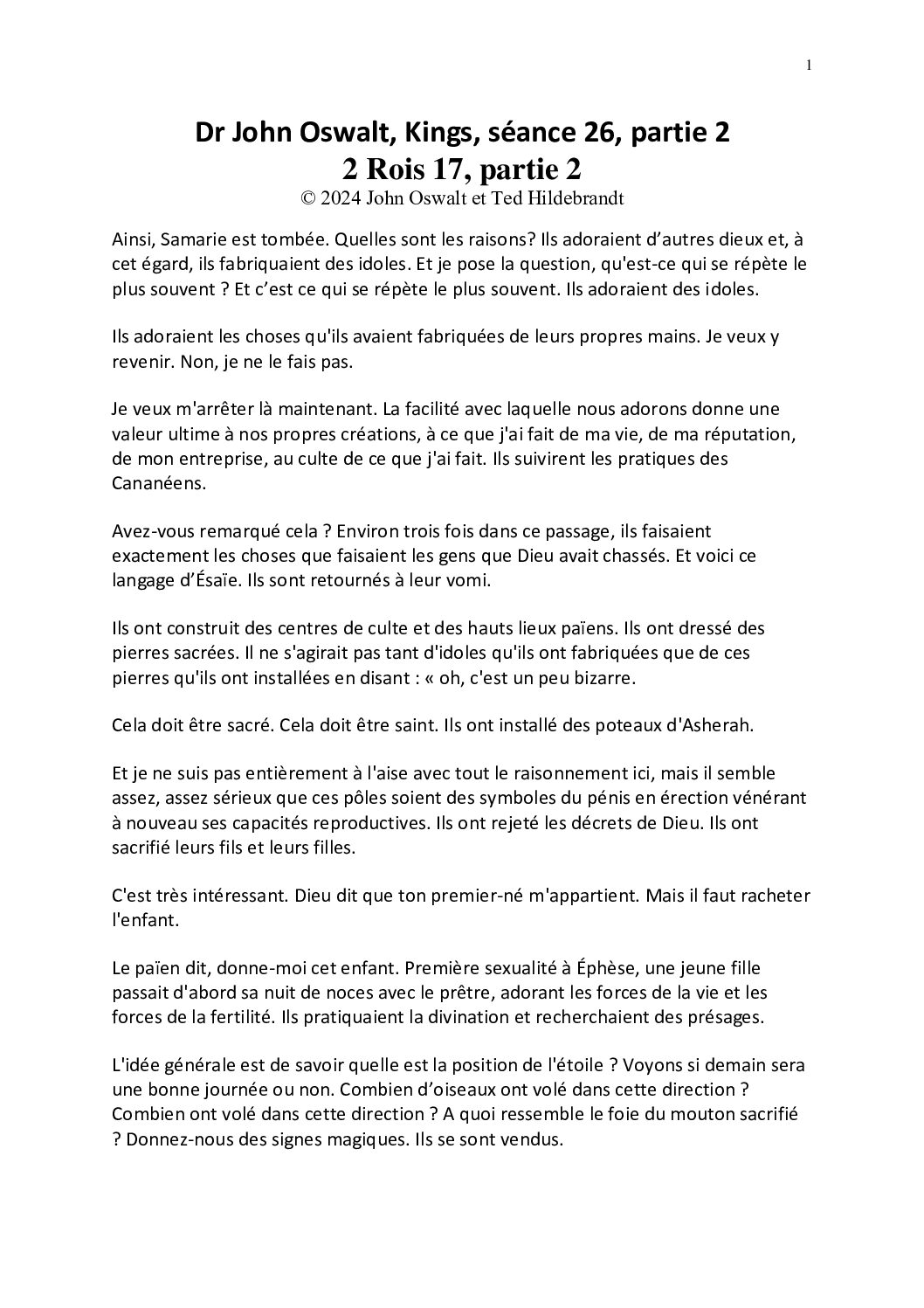 1

Dr John Oswalt, Kings, séance 26, partie 2
2 Rois 17, partie 2
© 2024 John Oswalt et Ted Hildebrandt

Ainsi, Samarie est tombée. Quelles sont les raisons? Ils adoraient d'autres dieux et, à cet égard, ils fabriquaient des idoles. Et je pose la question, qu'est-ce qui se répète le plus souvent ? Et c'est ce qui se répète le plus souvent. Ils adoraient des idoles.

Ils adoraient les choses qu'ils avaient fabriquées de leurs propres mains. Je veux y revenir. Non, je ne le fais pas.

Je veux m'arrêter là maintenant. La facilité avec laquelle nous adorons donne une valeur ultime à nos propres créations, à ce que j'ai fait de ma vie, de ma réputation, de mon entreprise, au culte de ce que j'ai fait. Ils suivirent les pratiques des Cananéens.

Avez-vous remarqué cela ? Environ trois fois dans ce passage, ils faisaient exactement les choses que faisaient les gens que Dieu avait chassés. Et voici ce langage d'Ésaïe. Ils sont retournés à leur vomi.

Ils ont construit des centres de culte et des hauts lieux païens. Ils ont dressé des pierres sacrées. Il ne s'agirait pas tant d'idoles qu'ils ont fabriquées que de ces pierres qu'ils ont installées en disant : « oh, c'est un peu bizarre.

Cela doit être sacré. Cela doit être saint. Ils ont installé des poteaux d'Asherah.

Et je ne suis pas entièrement à l'aise avec tout le raisonnement ici, mais il semble assez, assez sérieux que ces pôles soient des symboles du pénis en érection vénérant à nouveau ses capacités reproductives. Ils ont rejeté les décrets de Dieu. Ils ont sacrifié leurs fils et leurs filles.

C'est très intéressant. Dieu dit que ton premier-né m'appartient. Mais il faut racheter l'enfant.

Le païen dit, donne-moi cet enfant. Première sexualité à Éphèse, une jeune fille passait d'abord sa nuit de noces avec le prêtre, adorant les forces de la vie et les forces de la fertilité. Ils pratiquaient la divination et recherchaient des présages.

L'idée générale est de savoir quelle est la position de l'étoile ? Voyons si demain sera une bonne journée ou non. Combien d'oiseaux ont volé dans cette direction ? Combien ont volé dans cette direction ? A quoi ressemble le foie du mouton sacrifié ? Donnez-nous des signes magiques. Ils se sont vendus.